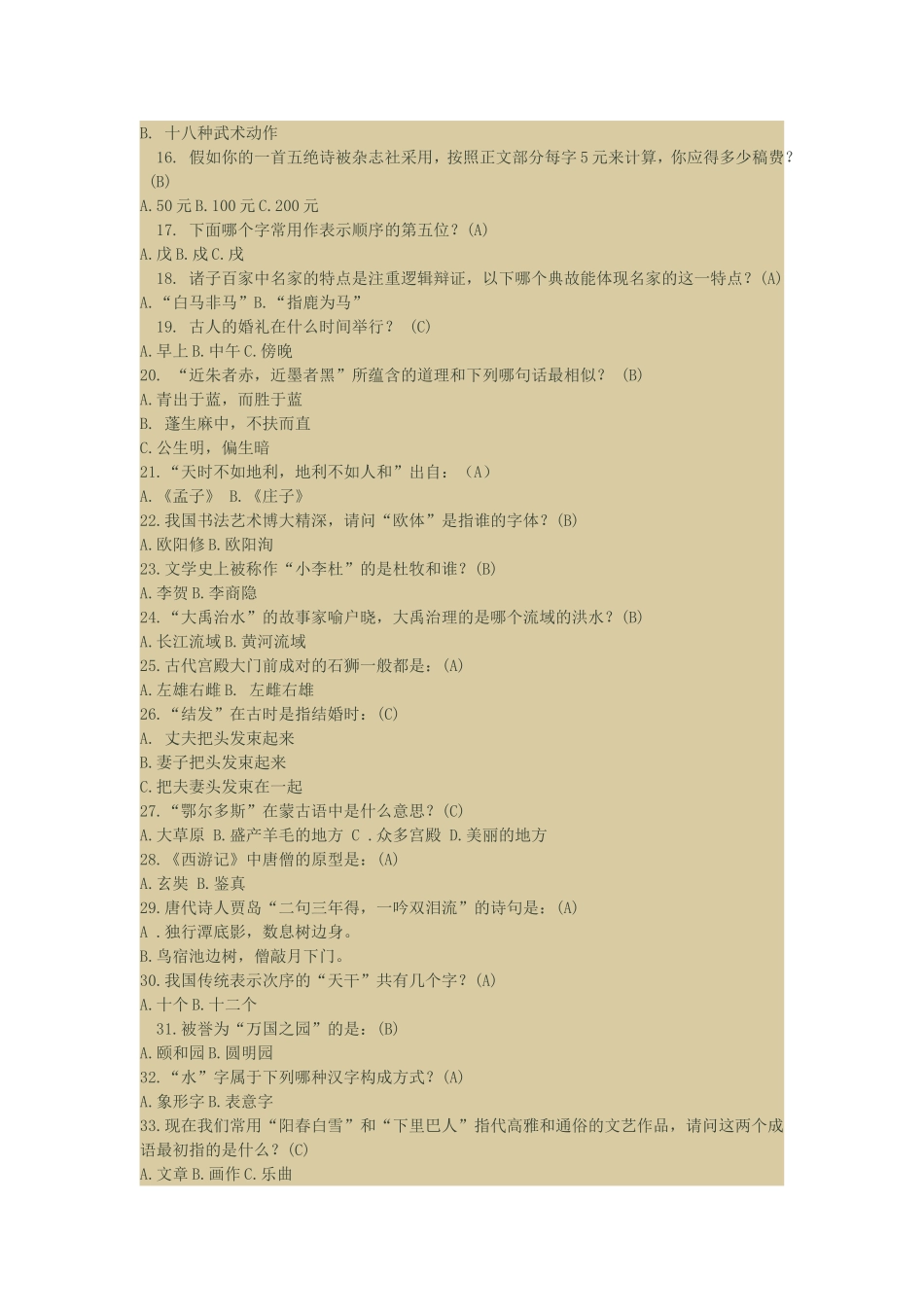 B. 十八种武术动作

16. 假如你的一首五绝诗被杂志社采用，按照正文部分每字5元来计算，你应得多少稿费？(B)

A.50元B.100元C.200元

17. 下面哪个字常用作表示顺序的第五位？(A)

A.戊B.戍C.戌

18. 诸子百家中名家的特点是注重逻辑辩证，以下哪个典故能体现名家的这一特点？(A)

A.“白马非马”B.“指鹿为马”

19. 古人的婚礼在什么时间举行？ (C)

A.早上B.中午C.傍晚

20. “近朱者赤，近墨者黑”所蕴含的道理和下列哪句话最相似？ (B)

A.青出于蓝，而胜于蓝

B. 蓬生麻中，不扶而直

C.公生明，偏生暗

21.“天时不如地利，地利不如人和”出自：（A）

A.《孟子》 B.《庄子》

22.我国书法艺术博大精深，请问“欧体”是指谁的字体？(B)

A.欧阳修B.欧阳洵

23.文学史上被称作“小李杜”的是杜牧和谁？(B)

A.李贺B.李商隐

24.“大禹治水”的故事家喻户晓，大禹治理的是哪个流域的洪水？(B)

A.长江流域B.黄河流域

25.古代宫殿大门前成对的石狮一般都是：(A)

A.左雄右雌B. 左雌右雄

26.“结发”在古时是指结婚时：(C)

A. 丈夫把头发束起来

B.妻子把头发束起来

C.把夫妻头发束在一起

27.“鄂尔多斯”在蒙古语中是什么意思？(C)

A.大草原 B.盛产羊毛的地方 C .众多宫殿 D.美丽的地方

28.《西游记》中唐僧的原型是：(A)

A.玄奘 B.鉴真

29.唐代诗人贾岛“二句三年得，一吟双泪流”的诗句是：(A)

A .独行潭底影，数息树边身。

B.鸟宿池边树，僧敲月下门。

30.我国传统表示次序的“天干”共有几个字？(A)

A.十个B.十二个

31.被誉为“万国之园”的是：(B)

A.颐和园B.圆明园

32.“水”字属于下列哪种汉字构成方式？(A)

A.象形字B.表意字

33.现在我们常用“阳春白雪”和“下里巴人”指代高雅和通俗的文艺作品，请问这两个成语最初指的是什么？(C)

A.文章B.画作C.乐曲